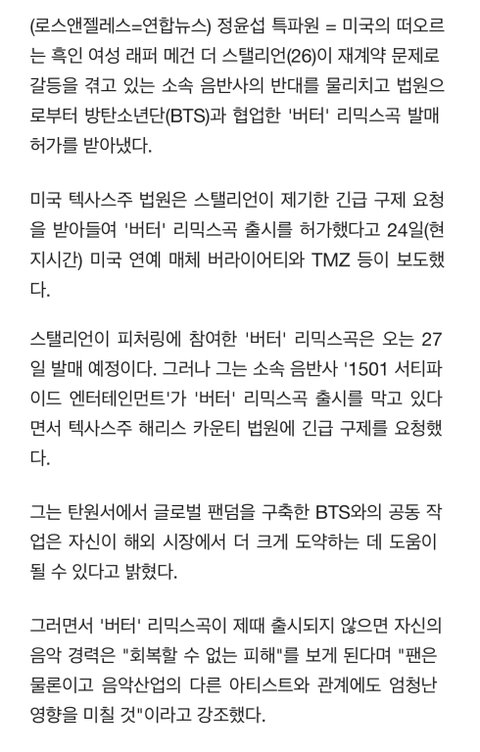 (로스앤젤레스=연합뉴스) 정윤섭 특파원 = 미국의 떠오르는 흑인 여성 래퍼 메건 더 스탤리언(26)이 재계약 문제로 갈등을 겪고 있는 소속 음반사의 반대를 물리치고 법원으로부터 방탄소년단(BTS)과 협업한 '버터' 리믹스곡 발매 허가를 받아냈다.

미국 텍사스주 법원은 스탤리언이 제기한 긴급 구제 요청을 받아들여 '버터' 리믹스곡 출시를 허가했다고 24일(현지시간) 미국 연예 매체 버라이어티와 TMZ 등이 보도했다.

스탤리언이 피처링에 참여한 '버터' 리믹스곡은 오는 27일 발매 예정이다. 그러나 그는 소속 음반사 '1501 서티파이드 엔터테인먼트'가 '버터' 리믹스곡 출시를 막고 있다면서 텍사스주 해리스 카운티 법원에 긴급 구제를 요청했다.

그는 탄원서에서 글로벌 팬덤을 구축한 BTS와의 공동 작업은 자신이 해외 시장에서 더 크게 도약하는 데 도움이 될 수 있다고 밝혔다.

그러면서 '버터' 리믹스곡이 제때 출시되지 않으면 자신의 음악 경력은 "회복할 수 없는 피해"를 보게 된다며 "팬은 물론이고 음악산업의 다른 아티스트와 관계에도 엄청난 영향을 미칠 것"이라고 강조했다.